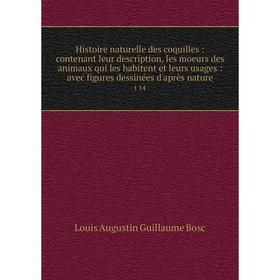 Histoire naturelle des coquilles : contenant leur description, les moeurs des animaux qui les habitent et leurs usages : avec figures dessinées d'après nature

t 14

Louis Augustin Guillaume Bosc